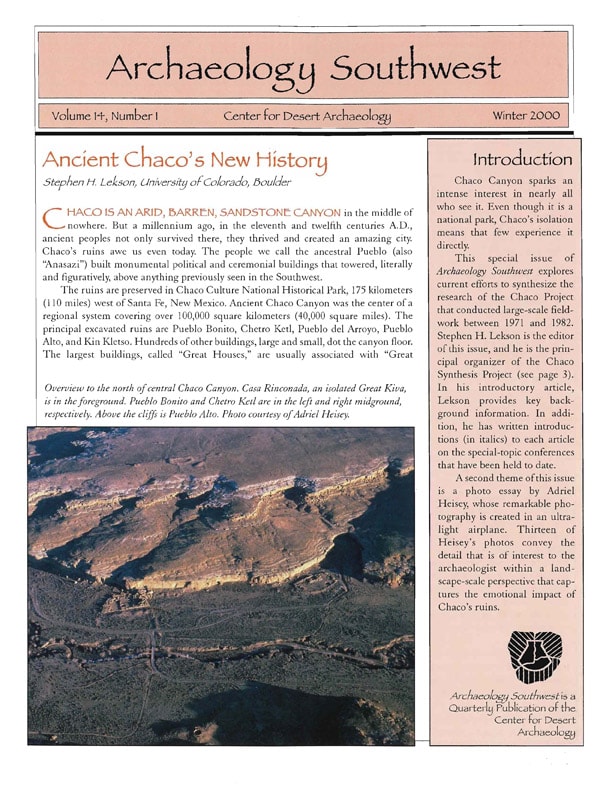 Archaeology Southwest

Volume 14, Number 1 Center for Desert Archaeology Winter 2000

Ancient Chaco's New History

Stephen H. Lekson, University of Colorado, Boulder

CHACO IS AN ARID, BARREN, SANDSTONE CANYON in the middle of nowhere. But a millennium ago, in the eleventh and twelfth centuries A.D., ancient peoples not only survived there, they thrived and created an amazing city. Chaco's ruins awe us even today. The people we call the ancestral Pueblo (also "Anasazi") built monumental political and ceremonial buildings that towered, literally and figuratively, above anything previously seen in the Southwest.

The ruins are preserved in Chaco Culture National Historical Park, 175 kilometers (110 miles) west of Santa Fe, New Mexico. Ancient Chaco Canyon was the center of a regional system covering over 100,000 square kilometers (40,000 square miles). The principal excavated ruins are Pueblo Bonito, Chetro Ketl, Pueblo del Arroyo, Pueblo Alto, and Kin Kletso. Hundreds of other buildings, large and small, dot the canyon floor. The largest buildings, called "Great Houses," are usually associated with "Great

Overview to the north of central Chaco Canyon. Casa Rinconada, an isolated Great Kiva, is in the foreground. Pueblo Bonito and Chetro Ketl are in the left and right midground, respectively. Above the cliffs is Pueblo Alto. Photo courtesy of Adriel Heisey.

Introduction

Chaco Canyon sparks an intense interest in nearly all who see it. Even though it is a national park, Chaco's isolation means that few experience it directly.

This special issue of Archaeology Southwest explores current efforts to synthesize the research of the Chaco Project that conducted large-scale fieldwork between 1971 and 1982. Stephen H. Lekson is the editor of this issue, and he is the principal organizer of the Chaco Synthesis Project (see page 3). In his introductory article, Lekson provides key background information. In addition, he has written introductions (in italics) to each article on the special-topic conferences that have been held to date.

A second theme of this issue is a photo essay by Adriel Heisey, whose remarkable photography is created in an ultralight airplane. Thirteen of Heisey's photos convey the detail that is of interest to the archaeologist within a landscape-scale perspective that captures the emotional impact of Chaco's ruins.

Archaeology Southwest is a Quarterly Publication of the Center for Desert Archaeology